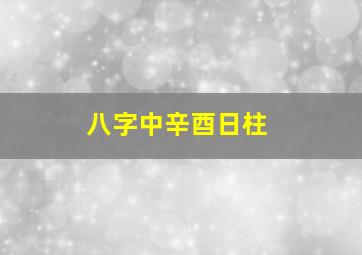 八字中辛酉日柱